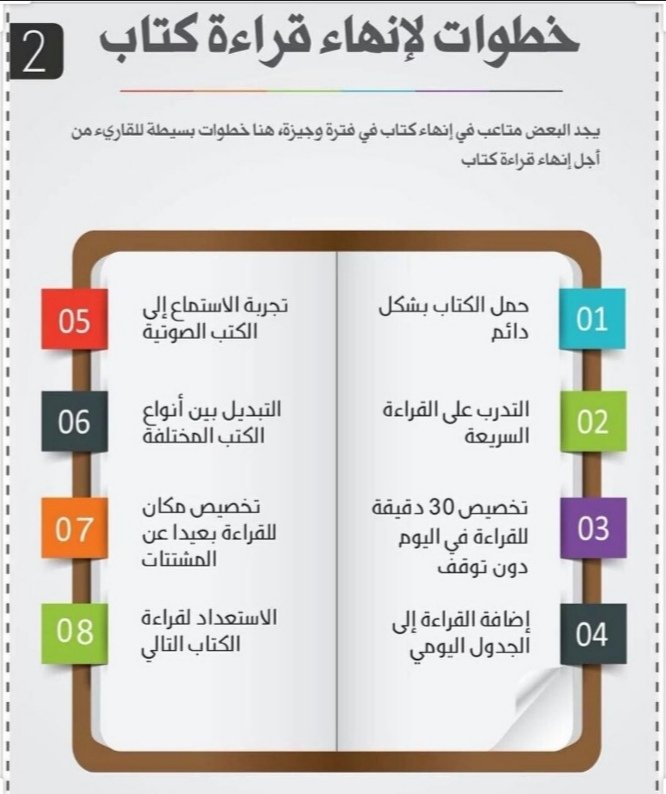 2

خطوات لإنهاء قراءة كتاب

يجد البعض متاعب في إنهاء كتاب في فترة وجيزة، هنا خطوات بسيطة للقاريء من أجل إنهاء قراءة كتاب

01
حمل الكتاب بشكل دائم

02
التدرب على القراءة السريعة

03
تخصيص 30 دقيقة للقراءة في اليوم دون توقف

04
إضافة القراءة إلى الجدول اليومي

05
تجربة الاستماع إلى الكتب الصوتية

06
التبديل بين أنواع الكتب المختلفة

07
تخصيص مكان للقراءة بعيدا عن المشتتات

08
الاستعداد لقراءة الكتاب التالي